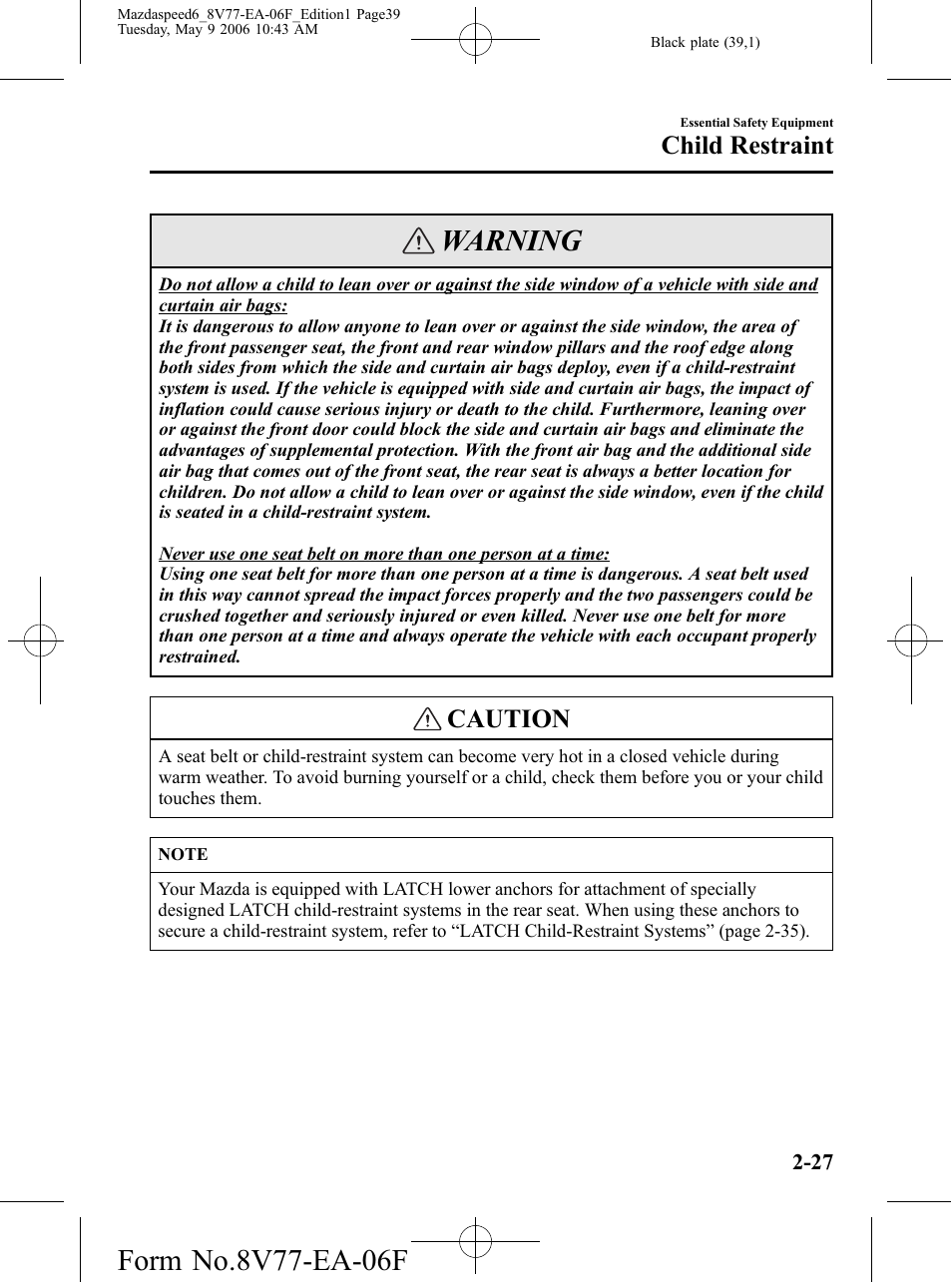 Mazdaspeed6_8V77-EA-06F_Edition1 Page39
Tuesday, May 9 2006 10:43 AM

Black plate (39,1)

Essential Safety Equipment

Child Restraint

WARNING

Do not allow a child to lean over or against the side window of a vehicle with side and curtain air bags:
It is dangerous to allow anyone to lean over or against the side window, the area of the front passenger seat, the front and rear window pillars and the roof edge along both sides from which the side and curtain air bags deploy, even if a child-restraint system is used. If the vehicle is equipped with side and curtain air bags, the impact of inflation could cause serious injury or death to the child. Furthermore, leaning over or against the front door could block the side and curtain air bags and eliminate the advantages of supplemental protection. With the front air bag and the additional side air bag that comes out of the front seat, the rear seat is always a better location for children. Do not allow a child to lean over or against the side window, even if the child is seated in a child-restraint system.

Never use one seat belt on more than one person at a time:
Using one seat belt for more than one person at a time is dangerous. A seat belt used in this way cannot spread the impact forces properly and the two passengers could be crushed together and seriously injured or even killed. Never use one belt for more than one person at a time and always operate the vehicle with each occupant properly restrained.

CAUTION

A seat belt or child-restraint system can become very hot in a closed vehicle during warm weather. To avoid burning yourself or a child, check them before you or your child touches them.

NOTE

Your Mazda is equipped with LATCH lower anchors for attachment of specially designed LATCH child-restraint systems in the rear seat. When using these anchors to secure a child-restraint system, refer to “LATCH Child-Restraint Systems” (page 2-35).

2-27

Form No.8V77-EA-06F